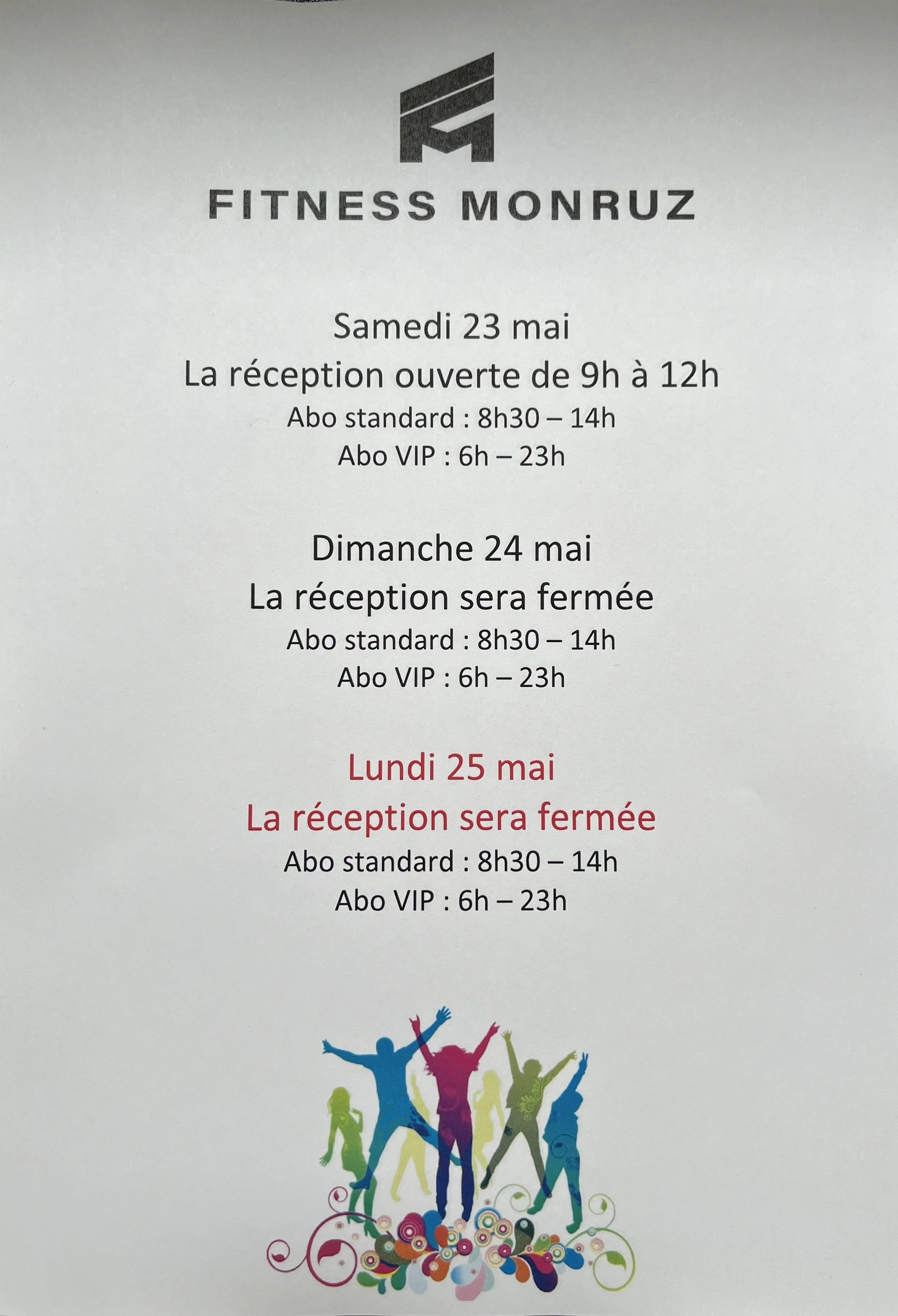 FITNESS MONRUZ

Samedi 23 mai
La réception ouverte de 9h à 12h
Abo standard : 8h30 – 14h
Abo VIP : 6h – 23h

Dimanche 24 mai
La réception sera fermée
Abo standard : 8h30 – 14h
Abo VIP : 6h – 23h

Lundi 25 mai
La réception sera fermée
Abo standard : 8h30 – 14h
Abo VIP : 6h – 23h